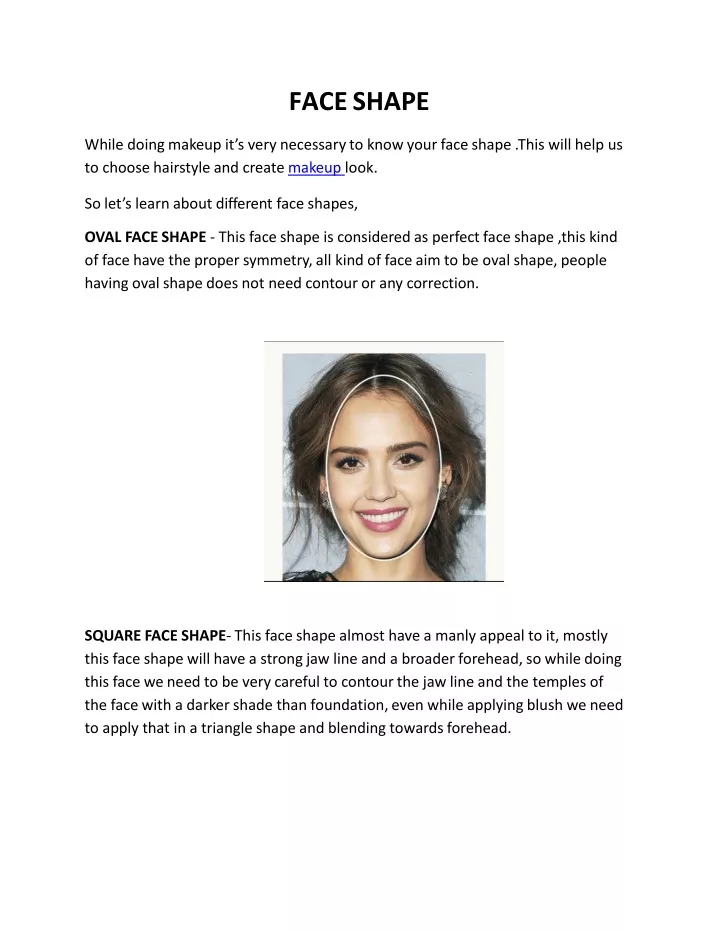 FACE SHAPE

While doing makeup it's very necessary to know your face shape .This will help us to choose hairstyle and create makeup look.

So let's learn about different face shapes,

OVAL FACE SHAPE - This face shape is considered as perfect face shape ,this kind of face have the proper symmetry, all kind of face aim to be oval shape, people having oval shape does not need contour or any correction.

SQUARE FACE SHAPE- This face shape almost have a manly appeal to it, mostly this face shape will have a strong jaw line and a broader forehead, so while doing this face we need to be very careful to contour the jaw line and the temples of the face with a darker shade than foundation, even while applying blush we need to apply that in a triangle shape and blending towards forehead.